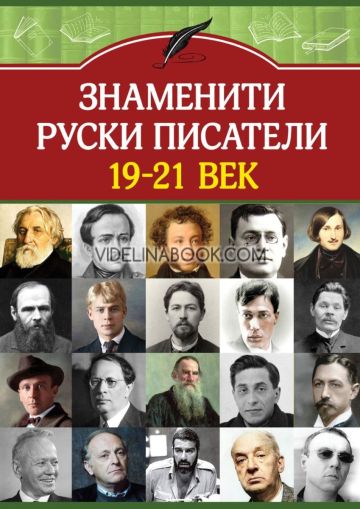 ЗНАМЕНИТИ РУСКИ ПИСАТЕЛИ
19-21 ВЕК

VIDELINABOOK.COM